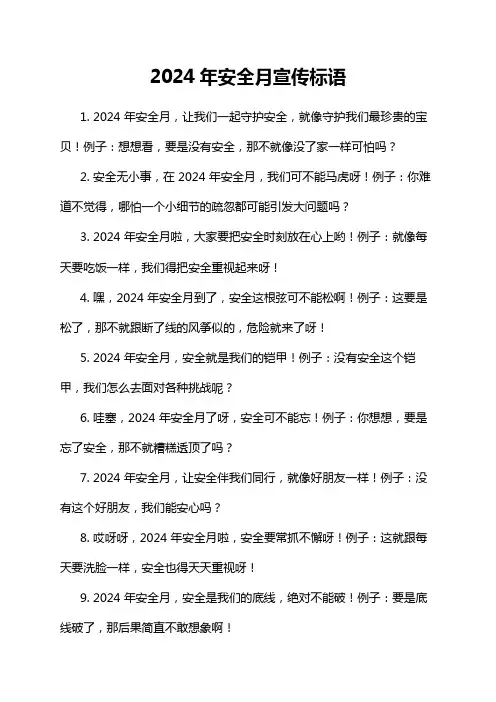 2024 年安全月宣传标语

1. 2024 年安全月，让我们一起守护安全，就像守护我们最珍贵的宝贝！例子：想想看，要是没有安全，那不就像没了家一样可怕吗？

2. 安全无小事，在 2024 年安全月，我们可不能马虎呀！例子：你难道不觉得，哪怕一个小细节的疏忽都可能引发大问题吗？

3. 2024 年安全月啦，大家要把安全时刻放在心上哟！例子：就像每天要吃饭一样，我们得把安全重视起来呀！

4. 嘿，2024 年安全月到了，安全这根弦可不能松啊！例子：这要是松了，那不就跟断了线的风筝似的，危险就来了呀！

5. 2024 年安全月，安全就是我们的铠甲！例子：没有安全这个铠甲，我们怎么去面对各种挑战呢？

6. 哇塞，2024 年安全月了呀，安全可不能忘！例子：你想想，要是忘了安全，那不就糟糕透顶了吗？

7. 2024 年安全月，让安全伴我们同行，就像好朋友一样！例子：没有这个好朋友，我们能安心吗？

8. 哎呀呀，2024 年安全月啦，安全要常抓不懈呀！例子：这就跟每天要洗脸一样，安全也得天天重视呀！

9. 2024 年安全月，安全是我们的底线，绝对不能破！例子：要是底线破了，那后果简直不敢想象啊！